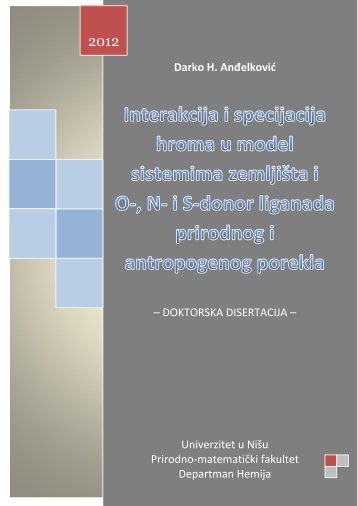 2012

Darko H. Anđelković

Interakcija i specijacija hroma u model sistemima zemljišta i O-, N- i S-donor liganada prirodnog i antropogenog porekla

– DOKTORSKA DISERTACIJA –

Univerzitet u Nišu
Prirodno-matematički fakultet
Departman Hemija